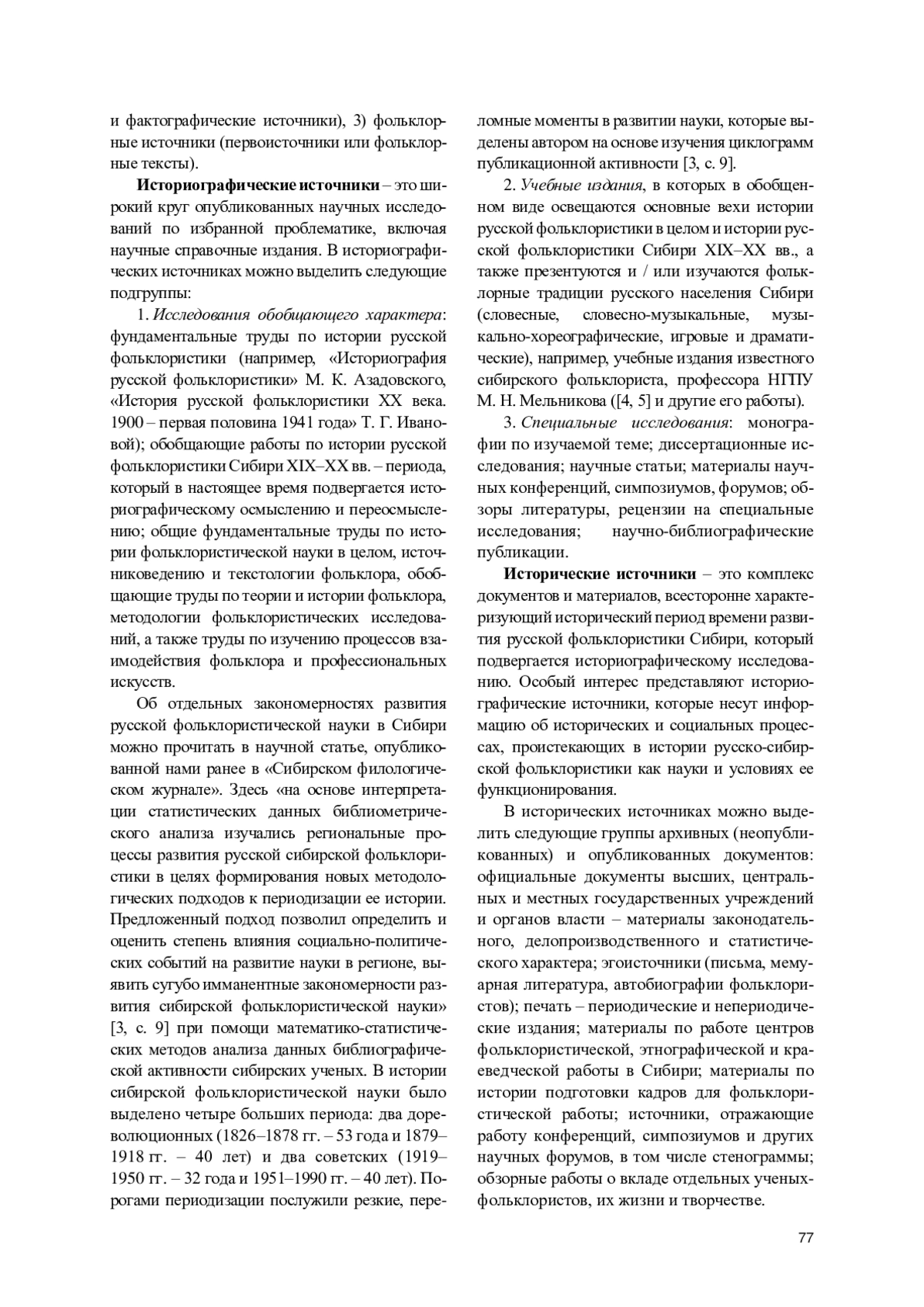 и фактографические источники), 3) фольклорные источники (первоисточники или фольклорные тексты).

Историографические источники – это широкий круг опубликованных научных исследований по избранной проблематике, включая научные справочные издания. В историографических источниках можно выделить следующие подгруппы:

1. Исследования обобщающего характера: фундаментальные труды по истории русской фольклористики (например, «Историография русской фольклористики» М. К. Азадовского, «История русской фольклористики XX века. 1900 – первая половина 1941 года» Т. Г. Ивановой); обобщающие работы по истории русской фольклористики Сибири XIX–XX вв. – периода, который в настоящее время подвергается историографическому осмыслению и переосмыслению; общие фундаментальные труды по истории фольклористической науки в целом, источниковедению и текстологии фольклора, обобщающие труды по теории и истории фольклора, методологии фольклористических исследований, а также труды по изучению процессов взаимодействия фольклора и профессиональных искусств.

Об отдельных закономерностях развития русской фольклористической науки в Сибири можно прочитать в научной статье, опубликованной нами ранее в «Сибирском филологическом журнале». Здесь «на основе интерпретации статистических данных библиометрического анализа изучались региональные процессы развития русской сибирской фольклористики в целях формирования новых методологических подходов к периодизации ее истории. Предложенный подход позволил определить и оценить степень влияния социально-политических событий на развитие науки в регионе, выявить сугубо имманентные закономерности развития сибирской фольклористической науки» [3, с. 9] при помощи математико-статистических методов анализа данных библиографической активности сибирских ученых. В истории сибирской фольклористической науки было выделено четыре больших периода: два дореволюционных (1826–1878 гг. – 53 года и 1879–1918 гг. – 40 лет) и два советских (1919–1950 гг. – 32 года и 1951–1990 гг. – 40 лет). Порогами периодизации послужили резкие, переломные моменты в развитии науки, которые выделены автором на основе изучения циклограмм публикационной активности [3, с. 9].

2. Учебные издания, в которых в обобщенном виде освещаются основные вехи истории русской фольклористики в целом и истории русской фольклористики Сибири XIX–XX вв., а также презентуются и / или изучаются фольклорные традиции русского населения Сибири (словесные, словесно-музыкальные, музыкально-хореографические, игровые и драматические), например, учебные издания известного сибирского фольклориста, профессора НГПУ М. Н. Мельникова ([4, 5] и другие его работы).

3. Специальные исследования: монографии по изучаемой теме; диссертационные исследования; научные статьи; материалы научных конференций, симпозиумов, форумов; обзоры литературы, рецензии на специальные исследования; научно-библиографические публикации.

Исторические источники – это комплекс документов и материалов, всесторонне характеризующий исторический период времени развития русской фольклористики Сибири, который подвергается историографическому исследованию. Особый интерес представляют историографические источники, которые несут информацию об исторических и социальных процессах, проистекающих в истории русско-сибирской фольклористики как науки и условиях ее функционирования.

В исторических источниках можно выделить следующие группы архивных (неопубликованных) и опубликованных документов: официальные документы высших, центральных и местных государственных учреждений и органов власти – материалы законодательного, делопроизводственного и статистического характера; эгоисточники (письма, мемуарная литература, автобиографии фольклористов); печать – периодические и непериодические издания; материалы по работе центров фольклористической, этнографической и краеведческой работы в Сибири; материалы по истории подготовки кадров для фольклористической работы; источники, отражающие работу конференций, симпозиумов и других научных форумов, в том числе стенограммы; обзорные работы о вкладе отдельных ученых-фольклористов, их жизни и творчестве.

77